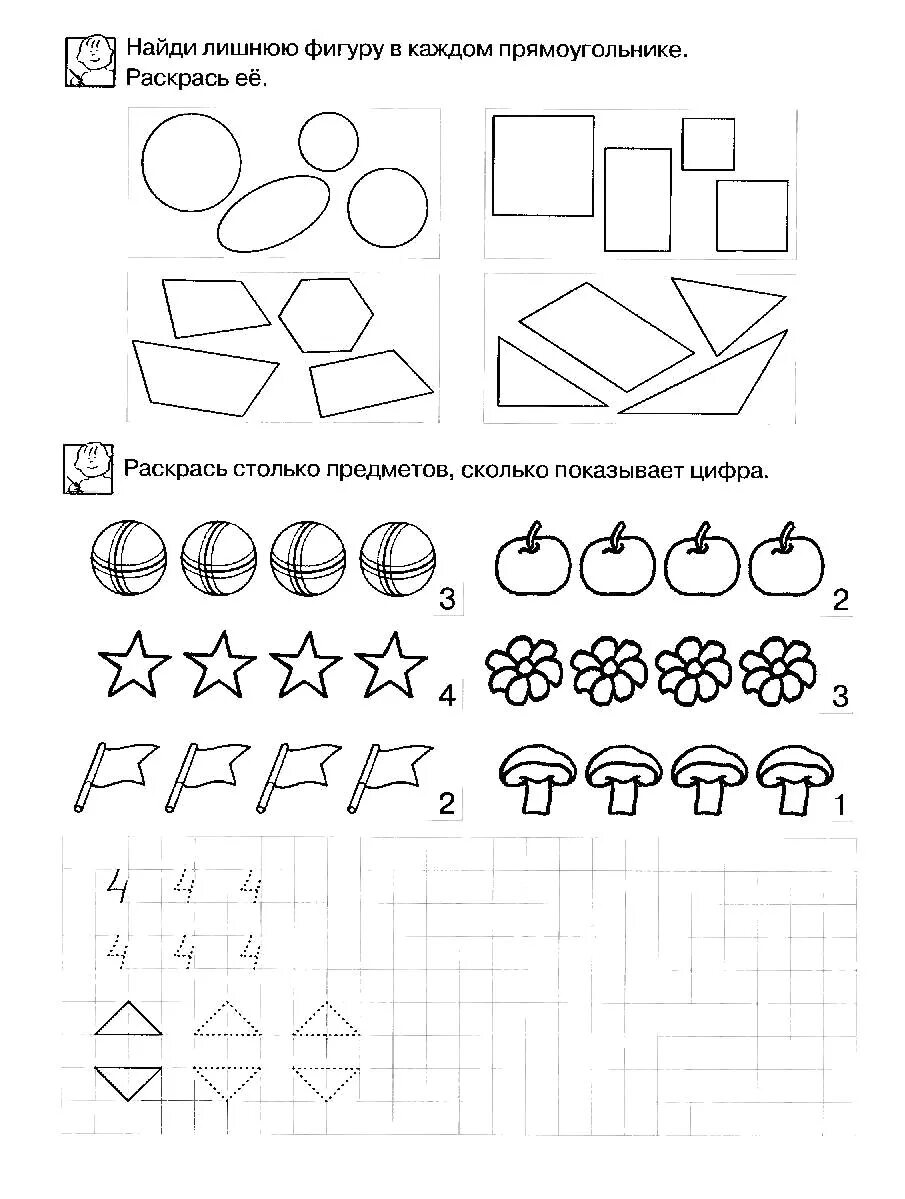 Найди лишнюю фигуру в каждом прямоугольнике. Раскрась её.

Раскрась столько предметов, сколько показывает цифра.

3

2

4

3

2

1

4 4 4

4 4 4